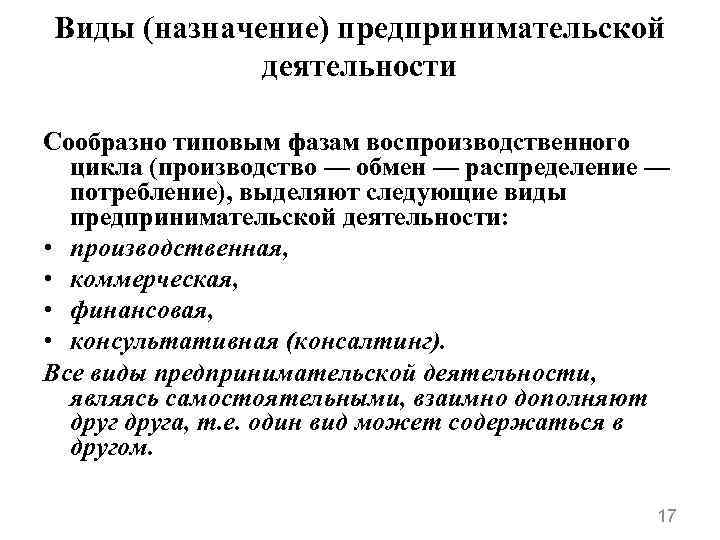 Виды (назначение) предпринимательской деятельности

Сообразно типовым фазам воспроизводственного цикла (производство — обмен — распределение — потребление), выделяют следующие виды предпринимательской деятельности:

• производственная,
• коммерческая,
• финансовая,
• консультативная (консалтинг).

Все виды предпринимательской деятельности, являясь самостоятельными, взаимно дополняют друг друга, т.е. один вид может содержаться в другом.

17